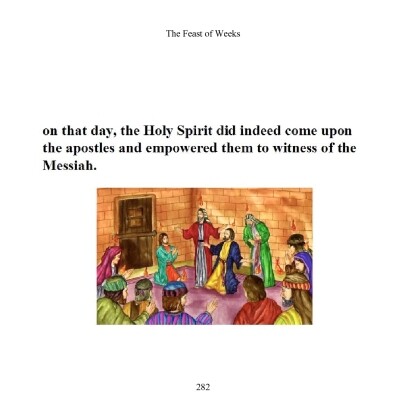 The Feast of Weeks

on that day, the Holy Spirit did indeed come upon the apostles and empowered them to witness of the Messiah.

282